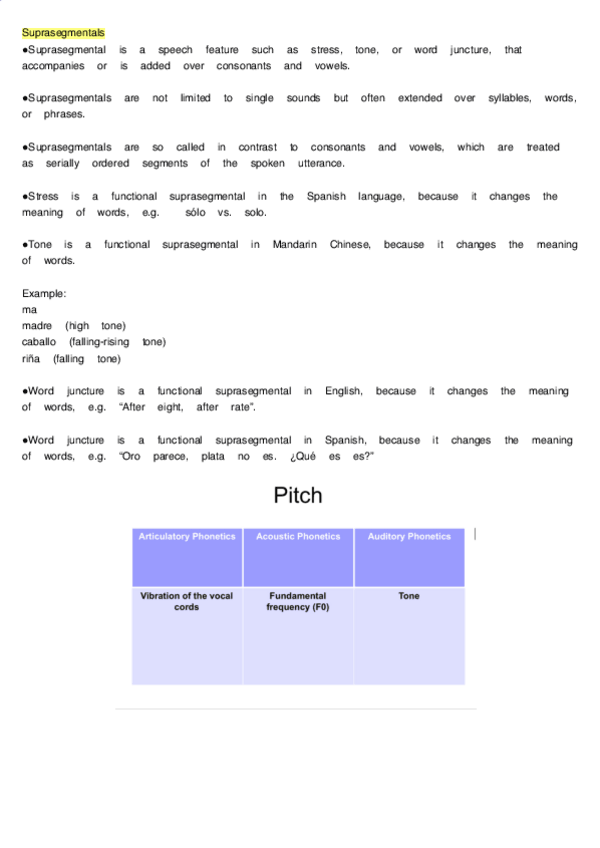 Suprasegmentals
●Suprasegmental is a speech feature such as stress, tone, or word juncture, that accompanies or is added over consonants and vowels.

●Suprasegmentals are not limited to single sounds but often extended over syllables, words, or phrases.

●Suprasegmentals are so called in contrast to consonants and vowels, which are treated as serially ordered segments of the spoken utterance.

●Stress is a functional suprasegmental in the Spanish language, because it changes the meaning of words, e.g. sólo vs. solo.

●Tone is a functional suprasegmental in Mandarin Chinese, because it changes the meaning of words.

Example:
ma
madre (high tone)
caballo (falling-rising tone)
riña (falling tone)

●Word juncture is a functional suprasegmental in English, because it changes the meaning of words, e.g. "After eight, after rate".

●Word juncture is a functional suprasegmental in Spanish, because it changes the meaning of words, e.g. "Oro parece, plata no es. ¿Qué es es?"

Pitch

| Articulatory Phonetics | Acoustic Phonetics | Auditory Phonetics |
|---|---|---|
| Vibration of the vocal cords | Fundamental frequency (F0) | Tone |